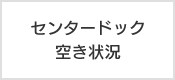 センタードック
空き状況